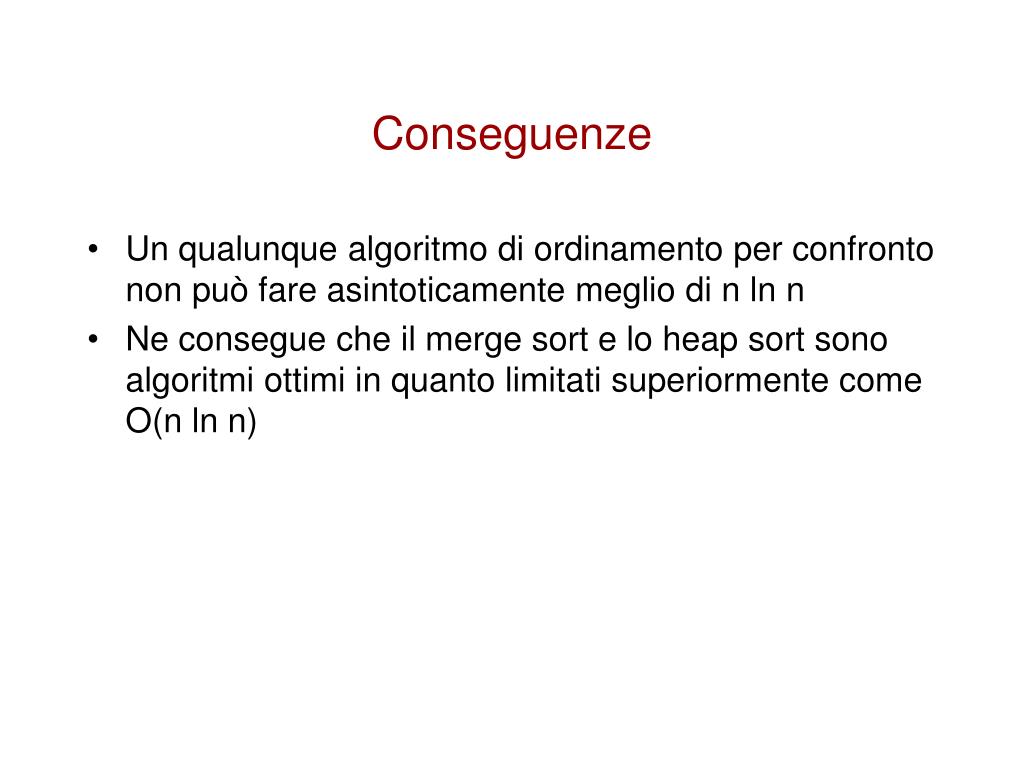 Conseguenze

• Un qualunque algoritmo di ordinamento per confronto non può fare asintoticamente meglio di n ln n

• Ne consegue che il merge sort e lo heap sort sono algoritmi ottimi in quanto limitati superiormente come O(n ln n)